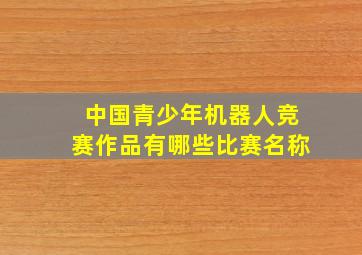 中国青少年机器人竞赛作品有哪些比赛名称